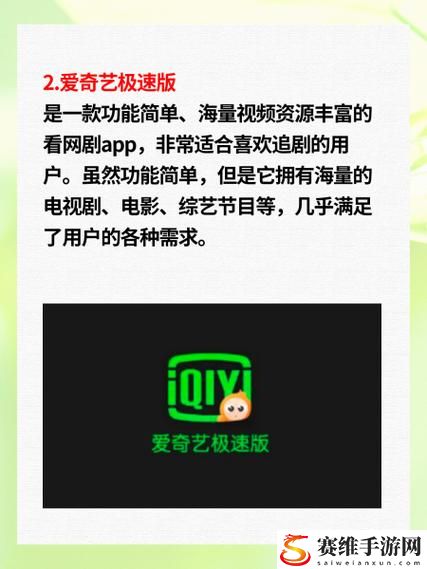 2.爱奇艺极速版
是一款功能简单、海量视频资源丰富的看网剧app，非常适合喜欢追剧的用户。虽然功能简单，但是它拥有海量的电视剧、电影、综艺节目等，几乎满足了用户的各种需求。

iQIYI
爱奇艺极速版

赛维手游网
saiweianxun.com